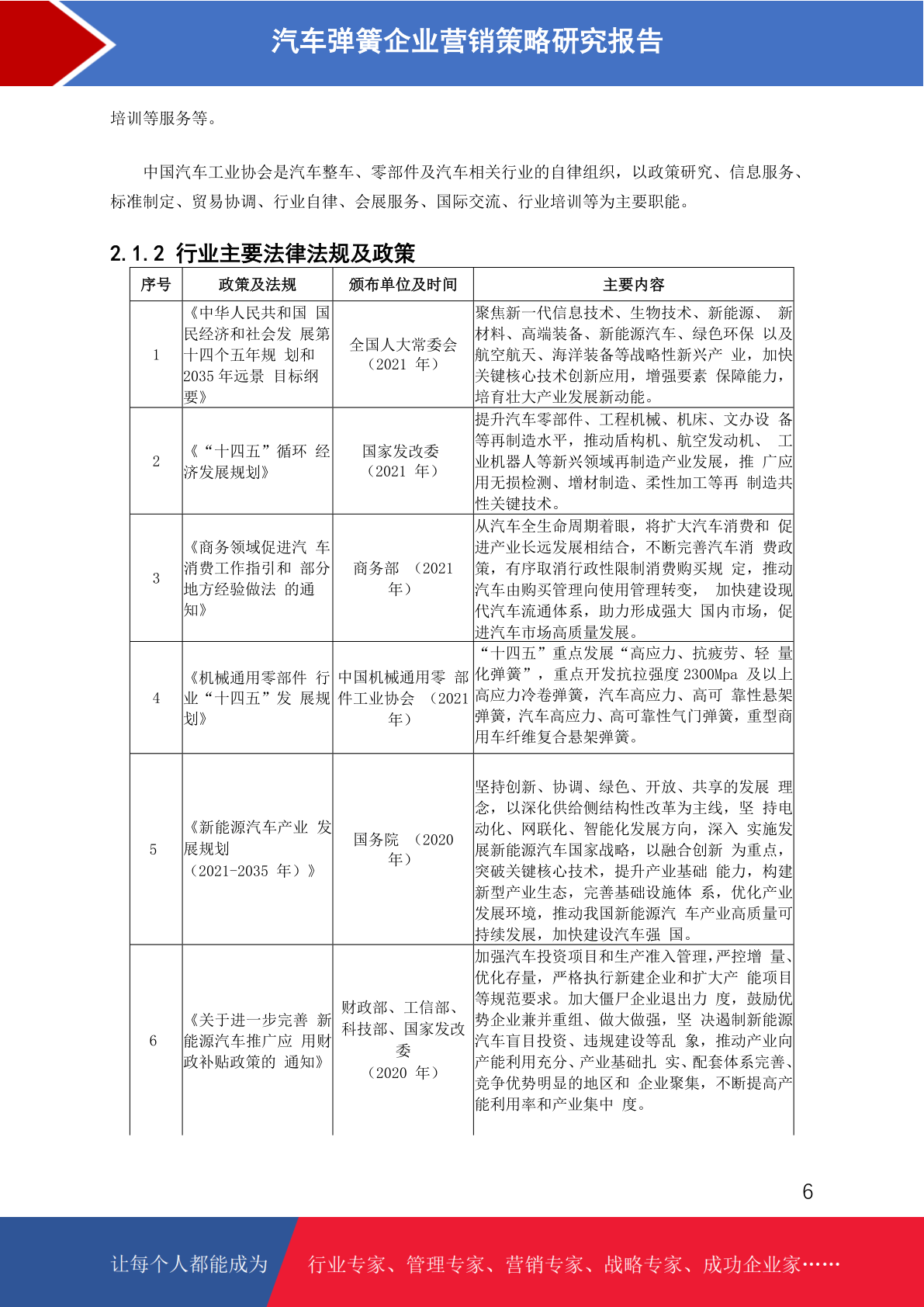 汽车弹簧企业营销策略研究报告

培训等服务等。

中国汽车工业协会是汽车整车、零部件及汽车相关行业的自律组织，以政策研究、信息服务、标准制定、贸易协调、行业自律、会展服务、国际交流、行业培训等为主要职能。

2.1.2 行业主要法律法规及政策

| 序号 | 政策及法规 | 颁布单位及时间 | 主要内容 |
|---|---|---|---|
| 1 | 《中华人民共和国 国民经济和社会发 展第十四个五年规 划和 2035 年远景 目标纲要》 | 全国人大常委会（2021 年） | 聚焦新一代信息技术、生物技术、新能源、 新材料、高端装备、新能源汽车、绿色环保 以及航空航天、海洋装备等战略性新兴产 业，加快关键核心技术创新应用，增强要素 保障能力，培育壮大产业发展新动能。 |
| 2 | 《“十四五”循环 经济发展规划》 | 国家发改委（2021 年） | 提升汽车零部件、工程机械、机床、文办设 备等再制造水平，推动盾构机、航空发动机、 工业机器人等新兴领域再制造产业发展，推 广应用无损检测、增材制造、柔性加工等再 制造共性关键技术。 |
| 3 | 《商务领域促进汽 车消费工作指引和 部分地方经验做法 的通知》 | 商务部 （2021 年） | 从汽车全生命周期着眼，将扩大汽车消费和 促进产业长远发展相结合，不断完善汽车消 费政策，有序取消行政性限制消费购买规 定，推动汽车由购买管理向使用管理转变， 加快建设现代汽车流通体系，助力形成强大 国内市场，促进汽车市场高质量发展。 |
| 4 | 《机械通用零部件 行业“十四五”发 展规划》 | 中国机械通用零 部件工业协会 （2021 年） | “十四五”重点发展“高应力、抗疲劳、轻 量化弹簧”，重点开发抗拉强度 2300Mpa 及以上高应力冷卷弹簧，汽车高应力、高可 靠性悬架弹簧，汽车高应力、高可靠性气门弹簧，重型商用车纤维复合悬架弹簧。 |
| 5 | 《新能源汽车产业 发展规划（2021-2035 年）》 | 国务院 （2020 年） | 坚持创新、协调、绿色、开放、共享的发展 理念，以深化供给侧结构性改革为主线，坚 持电动化、网联化、智能化发展方向，深入 实施发展新能源汽车国家战略，以融合创新 为重点，突破关键核心技术，提升产业基础 能力，构建新型产业生态，完善基础设施体 系，优化产业发展环境，推动我国新能源汽 车产业高质量可持续发展，加快建设汽车强 国。 |
| 6 | 《关于进一步完善 新能源汽车推广应 用财政补贴政策的 通知》 | 财政部、工信部、科技部、国家发改委（2020 年） | 加强汽车投资项目和生产准入管理，严控增 量、优化存量，严格执行新建企业和扩大产 能项目等规范要求。加大僵尸企业退出力 度，鼓励优势企业兼并重组、做大做强，坚 决遏制新能源汽车盲目投资、违规建设等乱 象，推动产业向产能利用充分、产业基础扎 实、配套体系完善、竞争优势明显的地区和 企业聚集，不断提高产能利用率和产业集中 度。 |

6

让每个人都能成为 行业专家、管理专家、营销专家、战略专家、成功企业家……